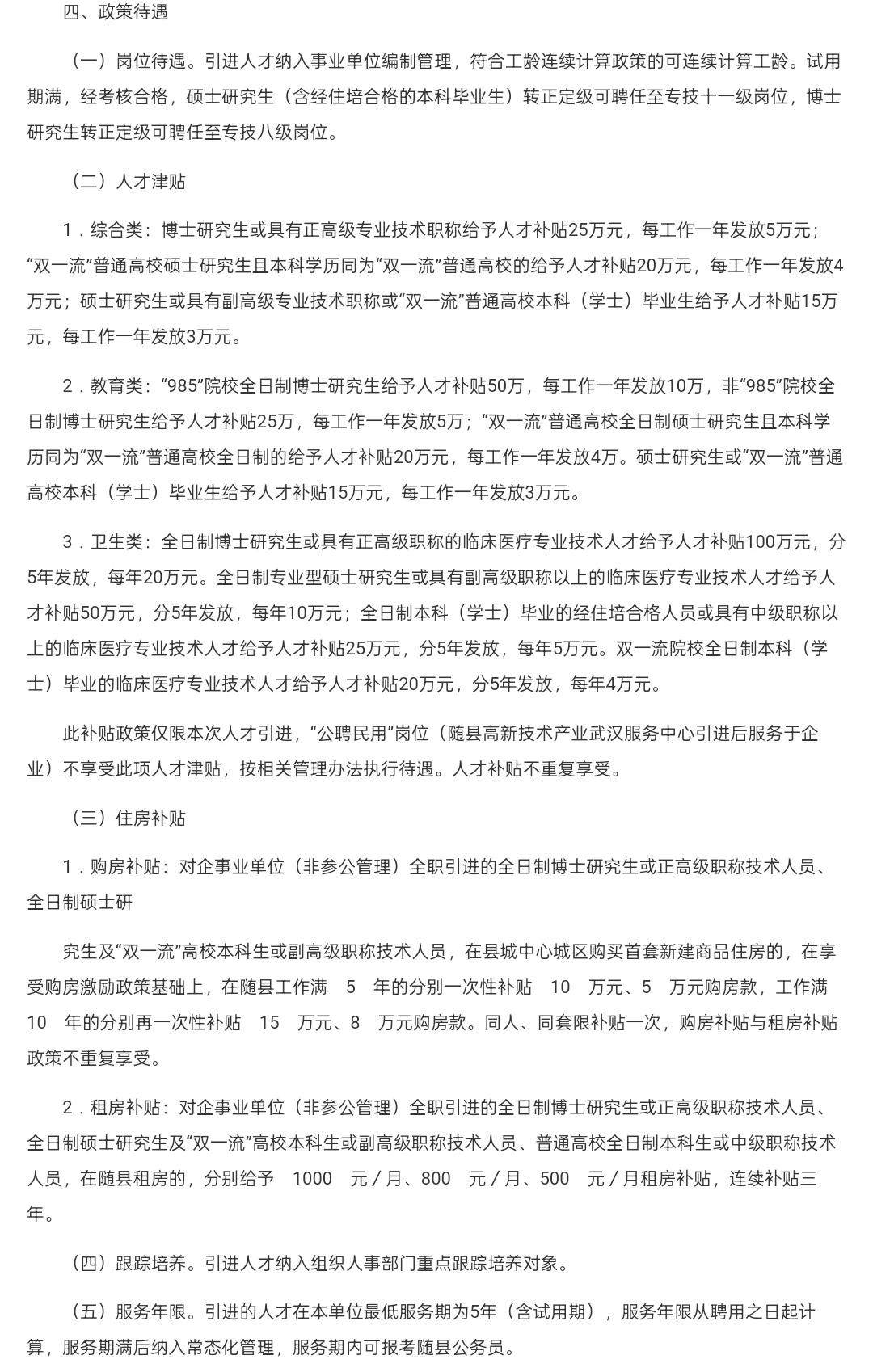 四、政策待遇

（一）岗位待遇。引进人才纳入事业单位编制管理，符合工龄连续计算政策的可连续计算工龄。试用期满，经考核合格，硕士研究生（含经住培合格的本科毕业生）转正定级可聘任至专技十一级岗位，博士研究生转正定级可聘任至专技八级岗位。

（二）人才津贴

1．综合类：博士研究生或具有正高级专业技术职称给予人才补贴25万元，每工作一年发放5万元；“双一流”普通高校硕士研究生且本科学历同为“双一流”普通高校的给予人才补贴20万元，每工作一年发放4万元；硕士研究生或具有副高级专业技术职称或“双一流”普通高校本科（学士）毕业生给予人才补贴15万元，每工作一年发放3万元。

2．教育类：“985”院校全日制博士研究生给予人才补贴50万，每工作一年发放10万，非“985”院校全日制博士研究生给予人才补贴25万，每工作一年发放5万；“双一流”普通高校全日制硕士研究生且本科学历同为“双一流”普通高校全日制的给予人才补贴20万元，每工作一年发放4万。硕士研究生或“双一流”普通高校本科（学士）毕业生给予人才补贴15万元，每工作一年发放3万元。

3．卫生类：全日制博士研究生或具有正高级职称的临床医疗专业技术人才给予人才补贴100万元，分5年发放，每年20万元。全日制专业型硕士研究生或具有副高级职称以上的临床医疗专业技术人才给予人才补贴50万元，分5年发放，每年10万元；全日制本科（学士）毕业的经住培合格人员或具有中级职称以上的临床医疗专业技术人才给予人才补贴25万元，分5年发放，每年5万元。双一流院校全日制本科（学士）毕业的临床医疗专业技术人才给予人才补贴20万元，分5年发放，每年4万元。

此补贴政策仅限本次人才引进，“公聘民用”岗位（随县高新技术产业武汉服务中心引进后服务于企业）不享受此项人才津贴，按相关管理办法执行待遇。人才补贴不重复享受。

（三）住房补贴

1．购房补贴：对企事业单位（非参公管理）全职引进的全日制博士研究生或正高级职称技术人员、全日制硕士研

究生及“双一流”高校本科生或副高级职称技术人员，在县城中心城区购买首套新建商品住房的，在享受购房激励政策基础上，在随县工作满 5 年的分别一次性补贴 10 万元、5 万元购房款，工作满 10 年的分别再一次性补贴 15 万元、8 万元购房款。同人、同套限补贴一次，购房补贴与租房补贴政策不重复享受。

2．租房补贴：对企事业单位（非参公管理）全职引进的全日制博士研究生或正高级职称技术人员、全日制硕士研究生及“双一流”高校本科生或副高级职称技术人员、普通高校全日制本科生或中级职称技术人员，在随县租房的，分别给予 1000 元／月、800 元／月、500 元／月租房补贴，连续补贴三年。

（四）跟踪培养。引进人才纳入组织人事部门重点跟踪培养对象。

（五）服务年限。引进的人才在本单位最低服务期为5年（含试用期），服务年限从聘用之日起计算，服务期满后纳入常态化管理，服务期内可报考随县公务员。